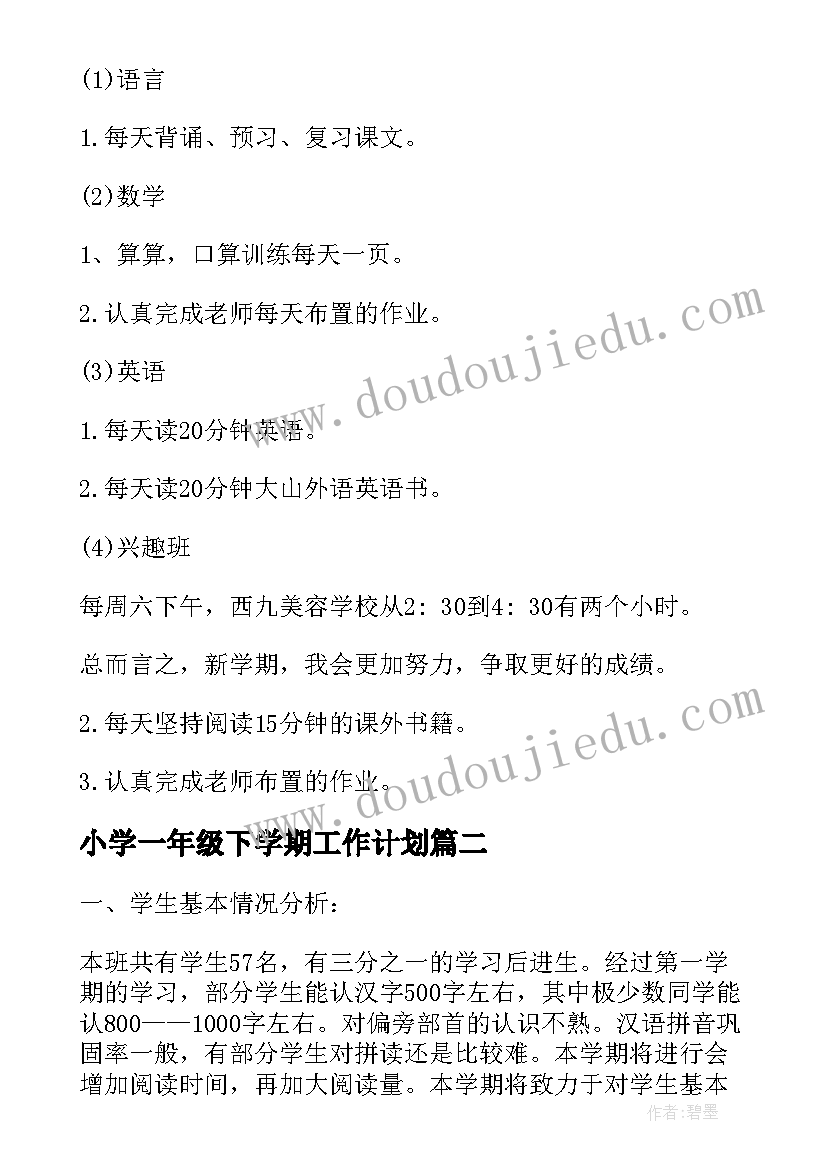 (1)语言

1.每天背诵、预习、复习课文。

(2)数学

1、算算，口算训练每天一页。

2.认真完成老师每天布置的作业。

(3)英语

1.每天读20分钟英语。

2.每天读20分钟大山外语英语书。

(4)兴趣班

每周六下午，西九美容学校从2：30到4：30有两个小时。

总而言之，新学期，我会更加努力，争取更好的成绩。

2.每天坚持阅读15分钟的课外书籍。

3.认真完成老师布置的作业。

www.doudoujiedu.com

www.doudoujiedu.com

小学一年级下学期工作计划篇二

一、学生基本情况分析：

本班共有学生57名，有三分之一的学习后进生。经过第一学期的学习，部分学生能认汉字500字左右，其中极少数同学能认800——1000字左右。对偏旁部首的认识不熟。汉语拼音巩固率一般，有部分学生对拼读还是比较难。本学期将进行会增加阅读时间，再加大阅读量。本学期将致力于对学生基本

作者：碧墨